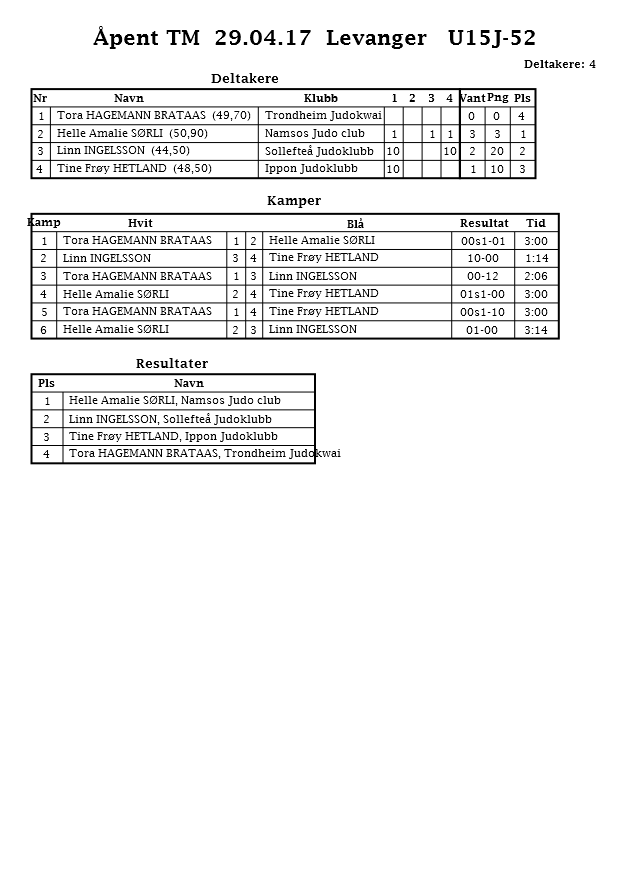 Åpent TM 29.04.17 Levanger U15J-52

Deltakere: 4

Deltakere

| Nr | Navn | Klubb | 1 | 2 | 3 | 4 | Vant | Png | Pls |
|---|---|---|---|---|---|---|---|---|---|
| 1 | Tora HAGEMANN BRATAAS (49,70) | Trondheim Judokwai | | | | | 0 | 0 | 4 |
| 2 | Helle Amalie SØRLI (50,90) | Namsos Judo club | 1 | | 1 | 1 | 3 | 3 | 1 |
| 3 | Linn INGELSSON (44,50) | Sollefteå Judoklubb | 10 | | | 10 | 2 | 20 | 2 |
| 4 | Tine Frøy HETLAND (48,50) | Ippon Judoklubb | 10 | | | | 1 | 10 | 3 |

Kamper

| Kamp | Hvit | | | Blå | Resultat | Tid |
|---|---|---|---|---|---|---|
| 1 | Tora HAGEMANN BRATAAS | 1 | 2 | Helle Amalie SØRLI | 00s1-01 | 3:00 |
| 2 | Linn INGELSSON | 3 | 4 | Tine Frøy HETLAND | 10-00 | 1:14 |
| 3 | Tora HAGEMANN BRATAAS | 1 | 3 | Linn INGELSSON | 00-12 | 2:06 |
| 4 | Helle Amalie SØRLI | 2 | 4 | Tine Frøy HETLAND | 01s1-00 | 3:00 |
| 5 | Tora HAGEMANN BRATAAS | 1 | 4 | Tine Frøy HETLAND | 00s1-10 | 3:00 |
| 6 | Helle Amalie SØRLI | 2 | 3 | Linn INGELSSON | 01-00 | 3:14 |

Resultater

| Pls | Navn |
|---|---|
| 1 | Helle Amalie SØRLI, Namsos Judo club |
| 2 | Linn INGELSSON, Sollefteå Judoklubb |
| 3 | Tine Frøy HETLAND, Ippon Judoklubb |
| 4 | Tora HAGEMANN BRATAAS, Trondheim Judokwai |